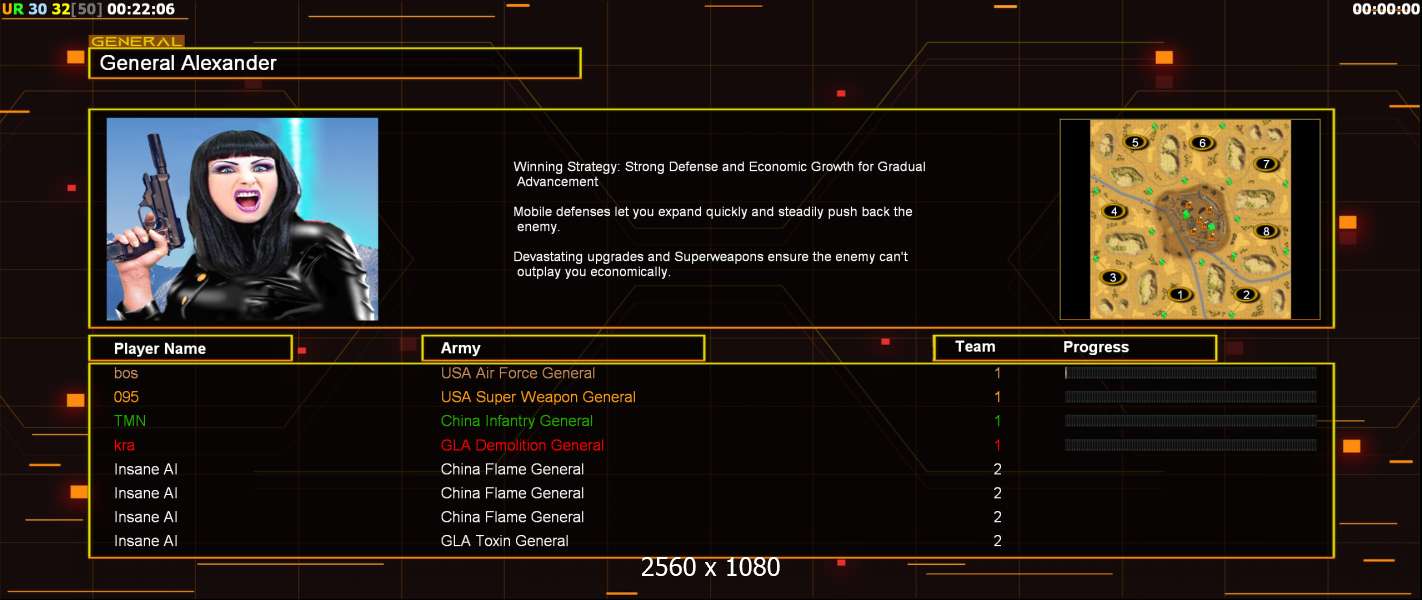 UR 30 32[50] 00:22:06

00:00:00

GENERAL

General Alexander

Winning Strategy: Strong Defense and Economic Growth for Gradual Advancement

Mobile defenses let you expand quickly and steadily push back the enemy.

Devastating upgrades and Superweapons ensure the enemy can't outplay you economically.

5 6 7 4 8 3 1 2

| Player Name | Army | Team | Progress |
|---|---|---|---|
| bos | USA Air Force General | 1 | |
| 095 | USA Super Weapon General | 1 | |
| TMN | China Infantry General | 1 | |
| kra | GLA Demolition General | 1 | |
| Insane AI | China Flame General | 2 | |
| Insane AI | China Flame General | 2 | |
| Insane AI | China Flame General | 2 | |
| Insane AI | GLA Toxin General | 2 | |

2560 x 1080